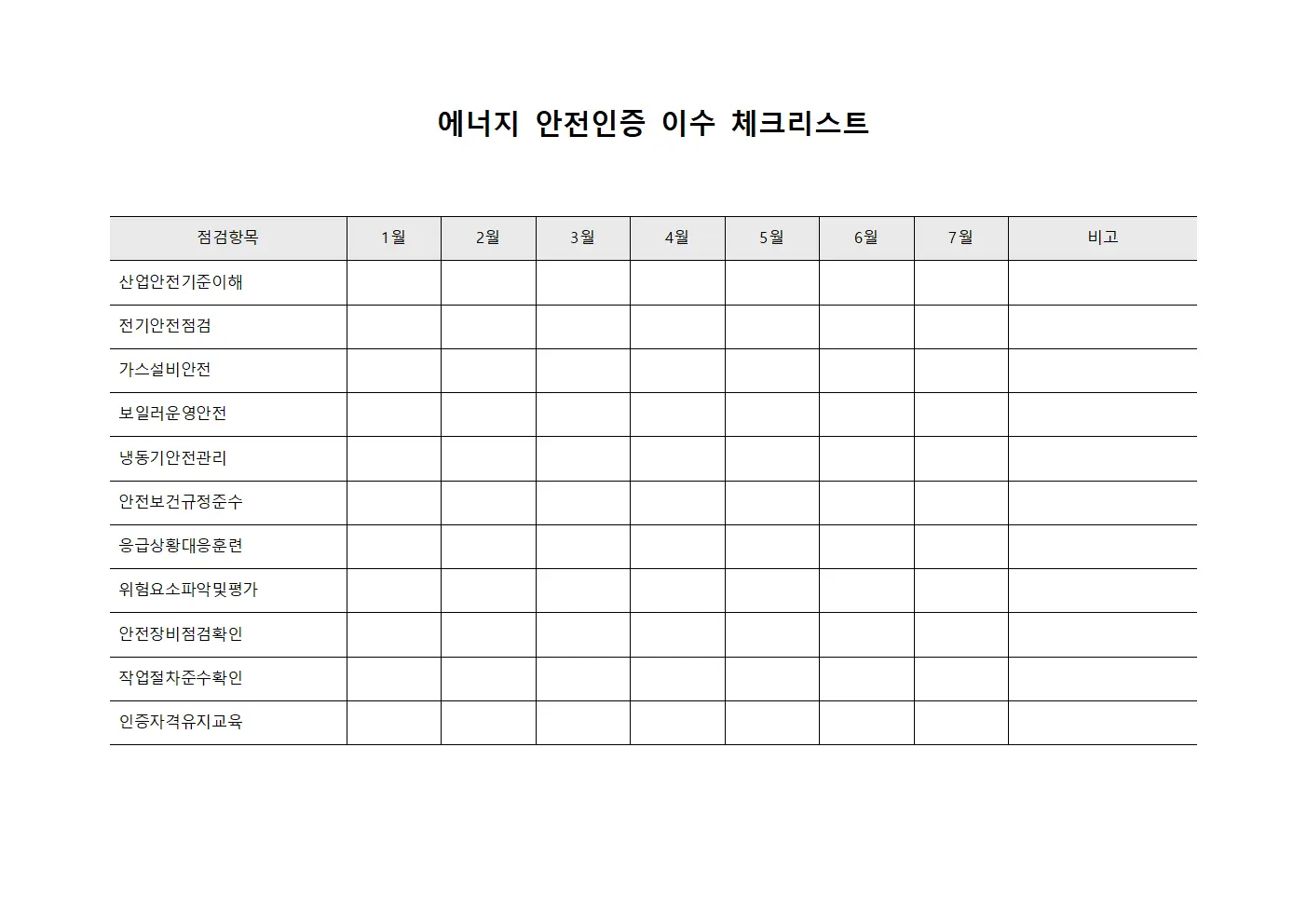 에너지 안전인증 이수 체크리스트

| 점검항목 | 1월 | 2월 | 3월 | 4월 | 5월 | 6월 | 7월 | 비고 |
|---|---|---|---|---|---|---|---|---|
| 산업안전기준이해 | | | | | | | | |
| 전기안전점검 | | | | | | | | |
| 가스설비안전 | | | | | | | | |
| 보일러운영안전 | | | | | | | | |
| 냉동기안전관리 | | | | | | | | |
| 안전보건규정준수 | | | | | | | | |
| 응급상황대응훈련 | | | | | | | | |
| 위험요소파악및평가 | | | | | | | | |
| 안전장비점검확인 | | | | | | | | |
| 작업절차준수확인 | | | | | | | | |
| 인증자격유지교육 | | | | | | | | |